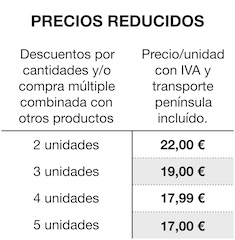 PRECIOS REDUCIDOS

| Descuentos por cantidades y/o compra múltiple combinada con otros productos | Precio/unidad con IVA y transporte península incluído. |
|---|---|
| 2 unidades | 22,00 € |
| 3 unidades | 19,00 € |
| 4 unidades | 17,99 € |
| 5 unidades | 17,00 € |